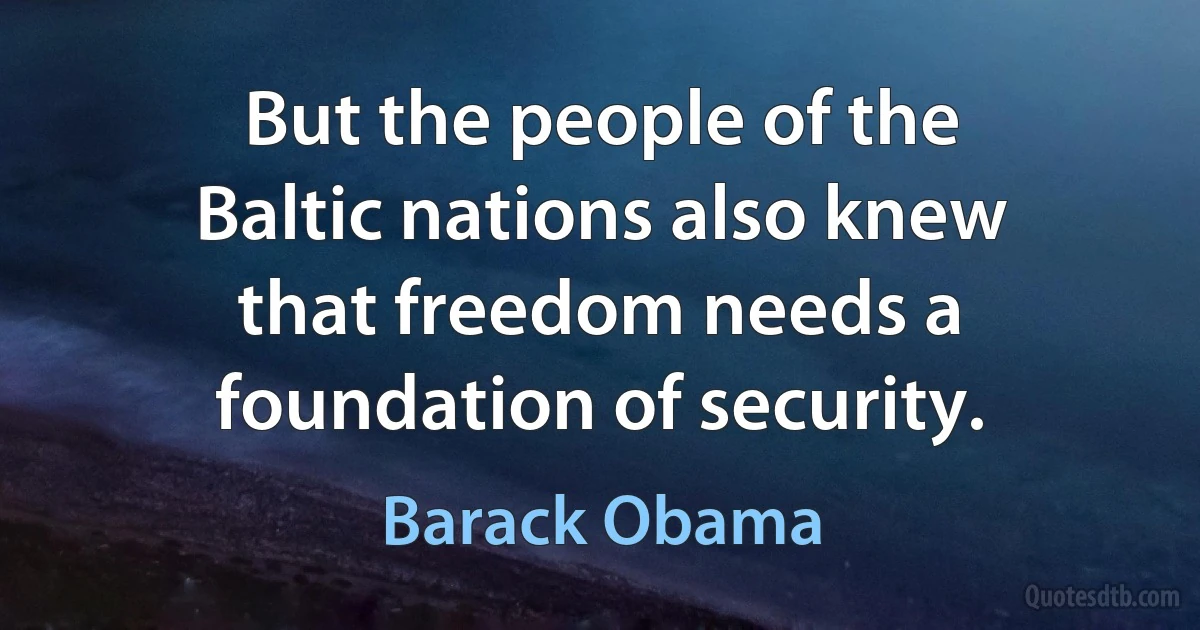 But the people of the Baltic nations also knew that freedom needs a foundation of security.

Barack Obama

Quotesdtb.com